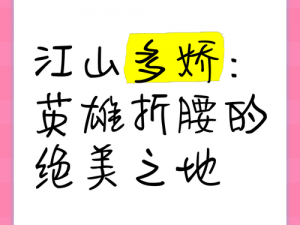 江山多娇：英雄折腰的绝美之地